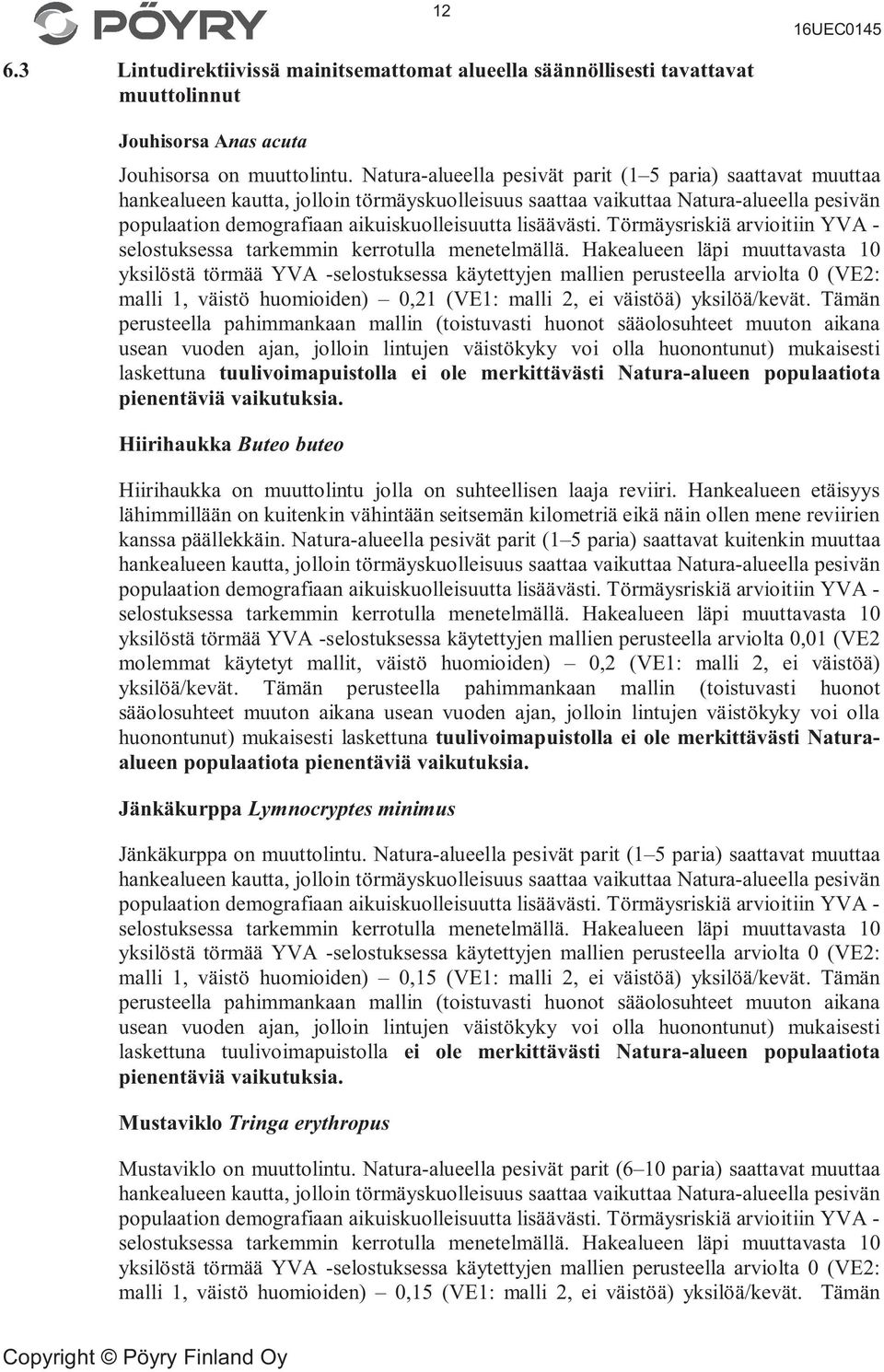 PÖYRY

12

16UEC0145

6.3 Lintudirektiivissä mainitsemattomat alueella säännöllisesti tavattavat muuttolinnut

Jouhisorsa Anas acuta

Jouhisorsa on muuttolintu. Natura-alueella pesivät parit (1–5 paria) saattavat muuttaa hankealueen kautta, jolloin törmäyskuolleisuus saattaa vaikuttaa Natura-alueella pesivän populaation demografiaan aikuiskuolleisuutta lisäävästi. Törmäysriskiä arvioitiin YVA -selostuksessa tarkemmin kerrotulla menetelmällä. Hakealueen läpi muuttavasta 10 yksilöstä törmää YVA -selostuksessa käytettyjen mallien perusteella arviolta 0 (VE2: malli 1, väistö huomioiden) – 0,21 (VE1: malli 2, ei väistöä) yksilöä/kevät. Tämän perusteella pahimmankaan mallin (toistuvasti huonot sääolosuhteet muuton aikana usean vuoden ajan, jolloin lintujen väistökyky voi olla huonontunut) mukaisesti laskettuna tuulivoimapuistolla ei ole merkittävästi Natura-alueen populaatiota pienentäviä vaikutuksia.

Hiirihaukka Buteo buteo

Hiirihaukka on muuttolintu jolla on suhteellisen laaja reviiri. Hankealueen etäisyys lähimmillään on kuitenkin vähintään seitsemän kilometriä eikä näin ollen mene reviirien kanssa päällekkäin. Natura-alueella pesivät parit (1–5 paria) saattavat kuitenkin muuttaa hankealueen kautta, jolloin törmäyskuolleisuus saattaa vaikuttaa Natura-alueella pesivän populaation demografiaan aikuiskuolleisuutta lisäävästi. Törmäysriskiä arvioitiin YVA -selostuksessa tarkemmin kerrotulla menetelmällä. Hakealueen läpi muuttavasta 10 yksilöstä törmää YVA -selostuksessa käytettyjen mallien perusteella arviolta 0,01 (VE2 molemmat käytetyt mallit, väistö huomioiden) – 0,2 (VE1: malli 2, ei väistöä) yksilöä/kevät. Tämän perusteella pahimmankaan mallin (toistuvasti huonot sääolosuhteet muuton aikana usean vuoden ajan, jolloin lintujen väistökyky voi olla huonontunut) mukaisesti laskettuna tuulivoimapuistolla ei ole merkittävästi Natura-alueen populaatiota pienentäviä vaikutuksia.

Jänkäkurppa Lymnocryptes minimus

Jänkäkurppa on muuttolintu. Natura-alueella pesivät parit (1–5 paria) saattavat muuttaa hankealueen kautta, jolloin törmäyskuolleisuus saattaa vaikuttaa Natura-alueella pesivän populaation demografiaan aikuiskuolleisuutta lisäävästi. Törmäysriskiä arvioitiin YVA -selostuksessa tarkemmin kerrotulla menetelmällä. Hakealueen läpi muuttavasta 10 yksilöstä törmää YVA -selostuksessa käytettyjen mallien perusteella arviolta 0 (VE2: malli 1, väistö huomioiden) – 0,15 (VE1: malli 2, ei väistöä) yksilöä/kevät. Tämän perusteella pahimmankaan mallin (toistuvasti huonot sääolosuhteet muuton aikana usean vuoden ajan, jolloin lintujen väistökyky voi olla huonontunut) mukaisesti laskettuna tuulivoimapuistolla ei ole merkittävästi Natura-alueen populaatiota pienentäviä vaikutuksia.

Mustaviklo Tringa erythropus

Mustaviklo on muuttolintu. Natura-alueella pesivät parit (6–10 paria) saattavat muuttaa hankealueen kautta, jolloin törmäyskuolleisuus saattaa vaikuttaa Natura-alueella pesivän populaation demografiaan aikuiskuolleisuutta lisäävästi. Törmäysriskiä arvioitiin YVA -selostuksessa tarkemmin kerrotulla menetelmällä. Hakealueen läpi muuttavasta 10 yksilöstä törmää YVA -selostuksessa käytettyjen mallien perusteella arviolta 0 (VE2: malli 1, väistö huomioiden) – 0,15 (VE1: malli 2, ei väistöä) yksilöä/kevät. Tämän

Copyright © Pöyry Finland Oy